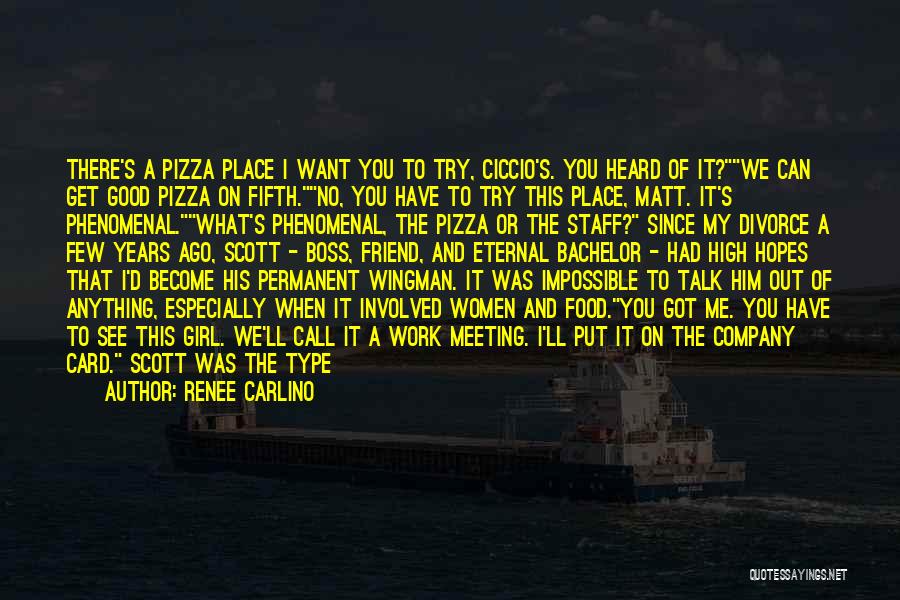 THERE'S A PIZZA PLACE I WANT YOU TO TRY, CICCIO'S. YOU HEARD OF IT?""WE CAN GET GOOD PIZZA ON FIFTH.""NO, YOU HAVE TO TRY THIS PLACE, MATT. IT'S PHENOMENAL.""WHAT'S PHENOMENAL, THE PIZZA OR THE STAFF?" SINCE MY DIVORCE A FEW YEARS AGO, SCOTT - BOSS, FRIEND, AND ETERNAL BACHELOR - HAD HIGH HOPES THAT I'D BECOME HIS PERMANENT WINGMAN. IT WAS IMPOSSIBLE TO TALK HIM OUT OF ANYTHING, ESPECIALLY WHEN IT INVOLVED WOMEN AND FOOD."YOU GOT ME. YOU HAVE TO SEE THIS GIRL. WE'LL CALL IT A WORK MEETING. I'LL PUT IT ON THE COMPANY CARD." SCOTT WAS THE TYPE

AUTHOR: RENEE CARLINO

QUOTESSAYINGS.NET